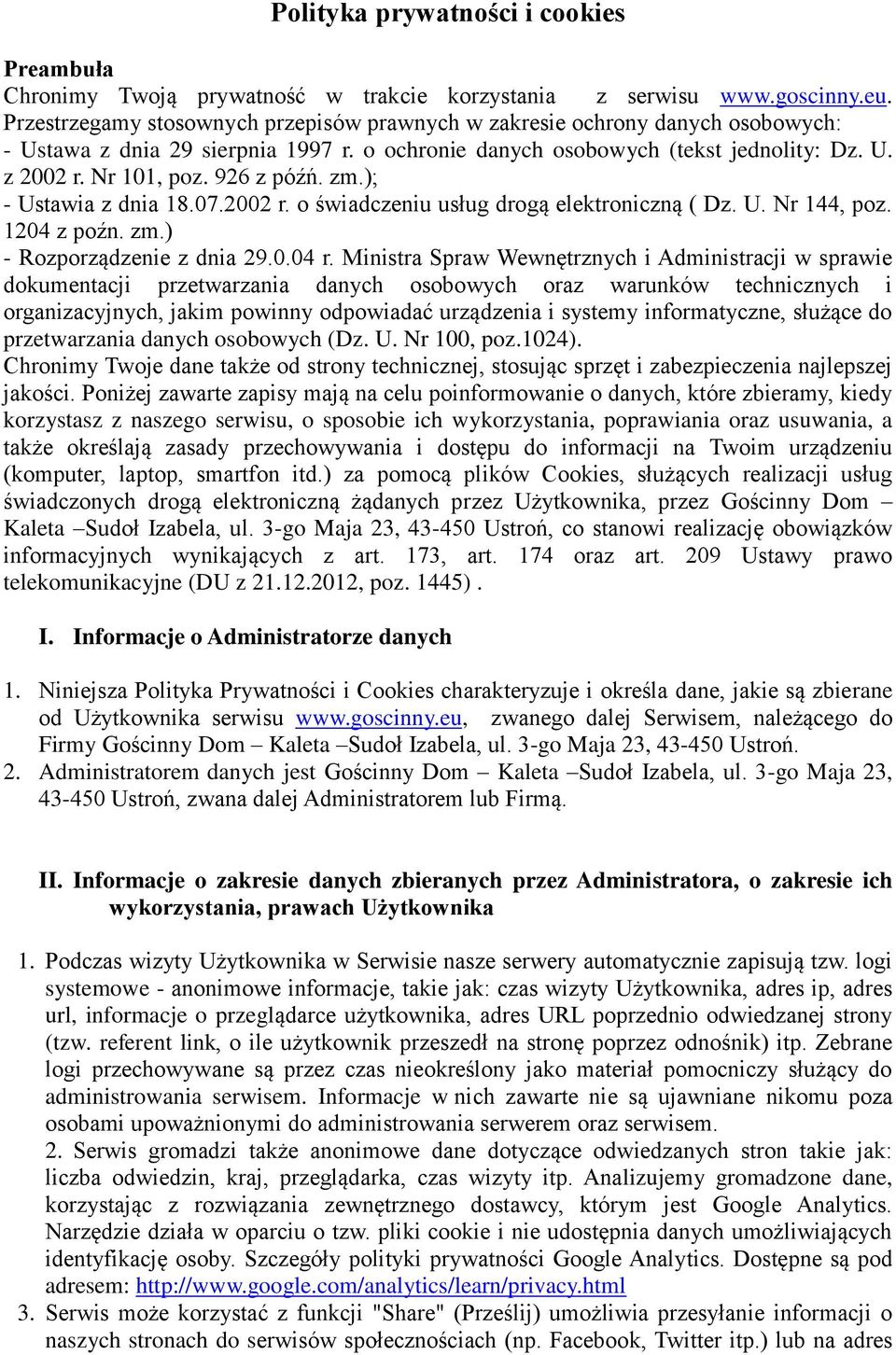 Polityka prywatności i cookies

Preambuła
Chronimy Twoją prywatność w trakcie korzystania z serwisu www.goscinny.eu. Przestrzegamy stosownych przepisów prawnych w zakresie ochrony danych osobowych:
- Ustawa z dnia 29 sierpnia 1997 r. o ochronie danych osobowych (tekst jednolity: Dz. U. z 2002 r. Nr 101, poz. 926 z późń. zm.);
- Ustawia z dnia 18.07.2002 r. o świadczeniu usług drogą elektroniczną ( Dz. U. Nr 144, poz. 1204 z poźn. zm.)
- Rozporządzenie z dnia 29.0.04 r. Ministra Spraw Wewnętrznych i Administracji w sprawie dokumentacji przetwarzania danych osobowych oraz warunków technicznych i organizacyjnych, jakim powinny odpowiadać urządzenia i systemy informatyczne, służące do przetwarzania danych osobowych (Dz. U. Nr 100, poz.1024).
Chronimy Twoje dane także od strony technicznej, stosując sprzęt i zabezpieczenia najlepszej jakości. Poniżej zawarte zapisy mają na celu poinformowanie o danych, które zbieramy, kiedy korzystasz z naszego serwisu, o sposobie ich wykorzystania, poprawiania oraz usuwania, a także określają zasady przechowywania i dostępu do informacji na Twoim urządzeniu (komputer, laptop, smartfon itd.) za pomocą plików Cookies, służących realizacji usług świadczonych drogą elektroniczną żądanych przez Użytkownika, przez Gościnny Dom – Kaleta –Sudoł Izabela, ul. 3-go Maja 23, 43-450 Ustroń, co stanowi realizację obowiązków informacyjnych wynikających z art. 173, art. 174 oraz art. 209 Ustawy prawo telekomunikacyjne (DU z 21.12.2012, poz. 1445) .

I. Informacje o Administratorze danych

1. Niniejsza Polityka Prywatności i Cookies charakteryzuje i określa dane, jakie są zbierane od Użytkownika serwisu www.goscinny.eu, zwanego dalej Serwisem, należącego do Firmy Gościnny Dom – Kaleta –Sudoł Izabela, ul. 3-go Maja 23, 43-450 Ustroń.
2. Administratorem danych jest Gościnny Dom – Kaleta –Sudoł Izabela, ul. 3-go Maja 23, 43-450 Ustroń, zwana dalej Administratorem lub Firmą.

II. Informacje o zakresie danych zbieranych przez Administratora, o zakresie ich wykorzystania, prawach Użytkownika

1. Podczas wizyty Użytkownika w Serwisie nasze serwery automatycznie zapisują tzw. logi systemowe - anonimowe informacje, takie jak: czas wizyty Użytkownika, adres ip, adres url, informacje o przeglądarce użytkownika, adres URL poprzednio odwiedzanej strony (tzw. referent link, o ile użytkownik przeszedł na stronę poprzez odnośnik) itp. Zebrane logi przechowywane są przez czas nieokreślony jako materiał pomocniczy służący do administrowania serwisem. Informacje w nich zawarte nie są ujawniane nikomu poza osobami upoważnionymi do administrowania serwerem oraz serwisem.
2. Serwis gromadzi także anonimowe dane dotyczące odwiedzanych stron takie jak: liczba odwiedzin, kraj, przeglądarka, czas wizyty itp. Analizujemy gromadzone dane, korzystając z rozwiązania zewnętrznego dostawcy, którym jest Google Analytics. Narzędzie działa w oparciu o tzw. pliki cookie i nie udostępnia danych umożliwiających identyfikację osoby. Szczegóły polityki prywatności Google Analytics. Dostępne są pod adresem: http://www.google.com/analytics/learn/privacy.html
3. Serwis może korzystać z funkcji "Share" (Prześlij) umożliwia przesyłanie informacji o naszych stronach do serwisów społecznościach (np. Facebook, Twitter itp.) lub na adres